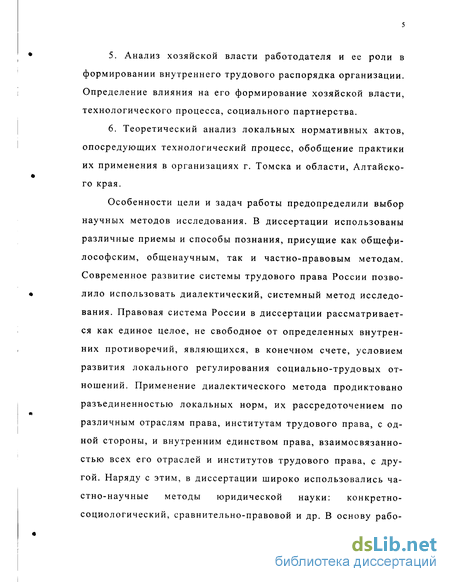 5

5. Анализ хозяйской власти работодателя и ее роли в формировании внутреннего трудового распорядка организации. Определение влияния на его формирование хозяйской власти, технологического процесса, социального партнерства.

6. Теоретический анализ локальных нормативных актов, опосредующих технологический процесс, обобщение практики их применения в организациях г. Томска и области, Алтайского края.

Особенности цели и задач работы предопределили выбор научных методов исследования. В диссертации использованы различные приемы и способы познания, присущие как общефилософским, общенаучным, так и частно-правовым методам. Современное развитие системы трудового права России позволило использовать диалектический, системный метод исследования. Правовая система России в диссертации рассматривается как единое целое, не свободное от определенных внутренних противоречий, являющихся, в конечном счете, условием развития локального регулирования социально-трудовых отношений. Применение диалектического метода продиктовано разъединенностью локальных норм, их рассредоточением по различным отраслям права, институтам трудового права, с одной стороны, и внутренним единством права, взаимосвязанностью всех его отраслей и институтов трудового права, с другой. Наряду с этим, в диссертации широко использовались частно-научные методы юридической науки: конкретно-социологический, сравнительно-правовой и др. В основу рабо-

dsLib.net
библиотека диссертаций